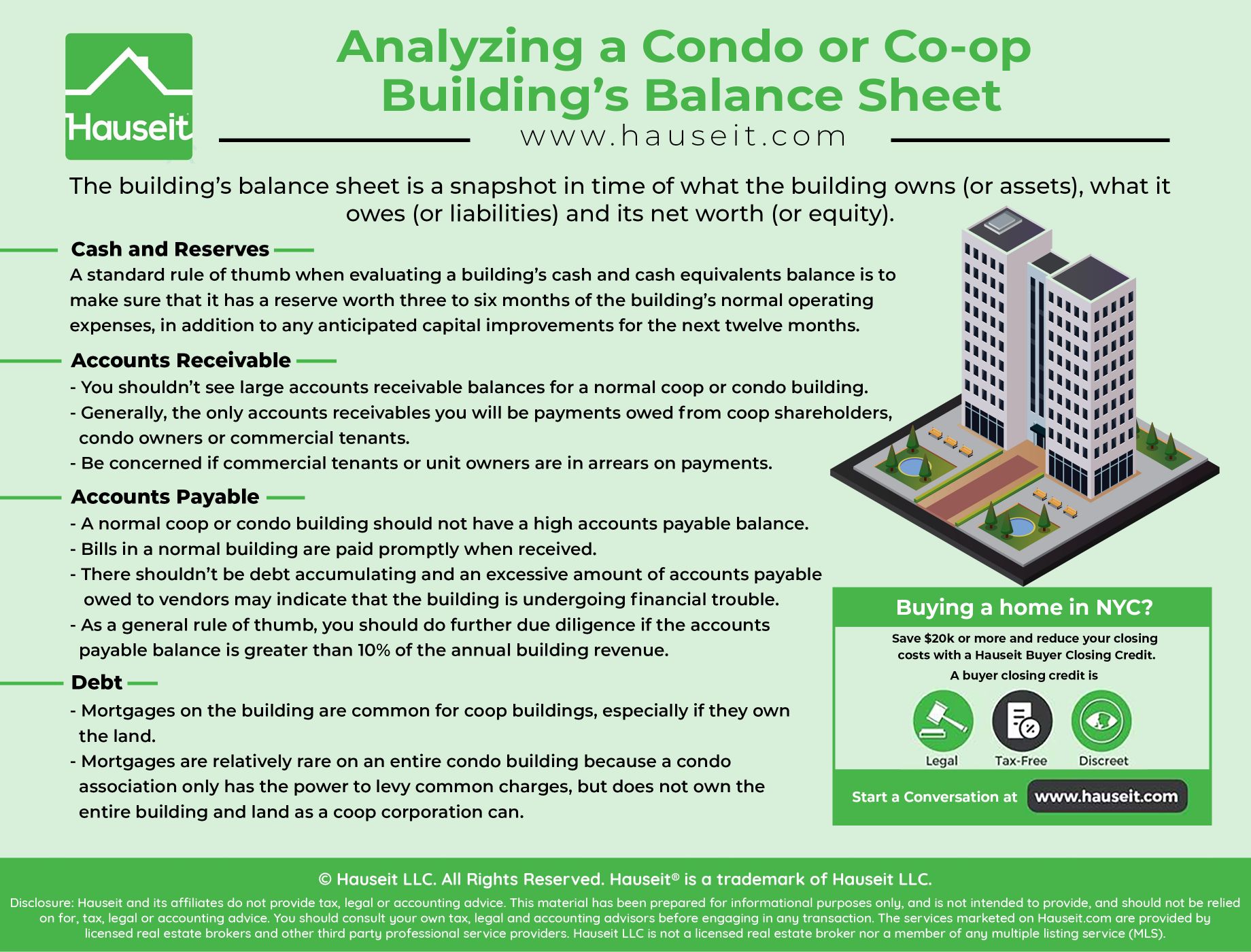 Hauseit

Analyzing a Condo or Co-op Building's Balance Sheet

www.hauseit.com

The building's balance sheet is a snapshot in time of what the building owns (or assets), what it owes (or liabilities) and its net worth (or equity).

Cash and Reserves

A standard rule of thumb when evaluating a building's cash and cash equivalents balance is to make sure that it has a reserve worth three to six months of the building's normal operating expenses, in addition to any anticipated capital improvements for the next twelve months.

Accounts Receivable

- You shouldn't see large accounts receivable balances for a normal coop or condo building.
- Generally, the only accounts receivables you will be payments owed from coop shareholders, condo owners or commercial tenants.
- Be concerned if commercial tenants or unit owners are in arrears on payments.

Accounts Payable

- A normal coop or condo building should not have a high accounts payable balance.
- Bills in a normal building are paid promptly when received.
- There shouldn't be debt accumulating and an excessive amount of accounts payable owed to vendors may indicate that the building is undergoing financial trouble.
- As a general rule of thumb, you should do further due diligence if the accounts payable balance is greater than 10% of the annual building revenue.

Debt

- Mortgages on the building are common for coop buildings, especially if they own the land.
- Mortgages are relatively rare on an entire condo building because a condo association only has the power to levy common charges, but does not own the entire building and land as a coop corporation can.

Buying a home in NYC?

Save $20k or more and reduce your closing costs with a Hauseit Buyer Closing Credit.

A buyer closing credit is

Legal Tax-Free Discreet

Start a Conversation at www.hauseit.com

© Hauseit LLC. All Rights Reserved. Hauseit® is a trademark of Hauseit LLC.

Disclosure: Hauseit and its affiliates do not provide tax, legal or accounting advice. This material has been prepared for informational purposes only, and is not intended to provide, and should not be relied on for, tax, legal or accounting advice. You should consult your own tax, legal and accounting advisors before engaging in any transaction. The services marketed on Hauseit.com are provided by licensed real estate brokers and other third party professional service providers. Hauseit LLC is not a licensed real estate broker nor a member of any multiple listing service (MLS).